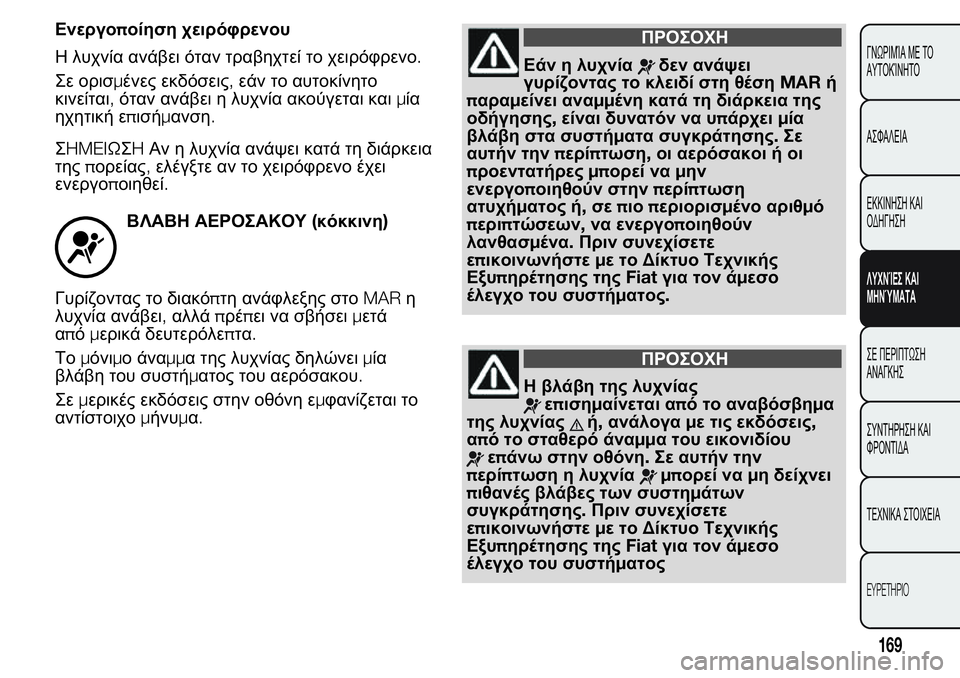 Ενεργοποίηση χειρόφρενου

Η λυχνία ανάβει όταν τραβηχτεί το χειρόφρενο.

Σε ορισμένες εκδόσεις, εάν το αυτοκίνητο κινείται, όταν ανάβει η λυχνία ακούγεται και μία ηχητική επισήμανση.

ΣΗΜΕΙΩΣΗ Αν η λυχνία ανάψει κατά τη διάρκεια της πορείας, ελέγξτε αν το χειρόφρενο έχει ενεργοποιηθεί.

ΒΛΑΒΗ ΑΕΡΟΣΑΚΟΥ (κόκκινη)

Γυρίζοντας το διακόπτη ανάφλεξης στο MAR η λυχνία ανάβει, αλλά πρέπει να σβήσει μετά από μερικά δευτερόλεπτα.

Το μόνιμο άναμμα της λυχνίας δηλώνει μία βλάβη του συστήματος του αερόσακου.

Σε μερικές εκδόσεις στην οθόνη εμφανίζεται το αντίστοιχο μήνυμα.

ΠΡΟΣΟΧΗ

Εάν η λυχνία δεν ανάψει γυρίζοντας το κλειδί στη θέση MAR ή παραμείνει αναμμένη κατά τη διάρκεια της οδήγησης, είναι δυνατόν να υπάρχει μία βλάβη στα συστήματα συγκράτησης. Σε αυτήν την περίπτωση, οι αερόσακοι ή οι προεντατήρες μπορεί να μην ενεργοποιηθούν στην περίπτωση ατυχήματος ή, σε πιο περιορισμένο αριθμό περιπτώσεων, να ενεργοποιηθούν λανθασμένα. Πριν συνεχίσετε επικοινωνήστε με το Δίκτυο Τεχνικής Εξυπηρέτησης της Fiat για τον άμεσο έλεγχο του συστήματος.

ΠΡΟΣΟΧΗ

Η βλάβη της λυχνίας επισημαίνεται από το αναβόσβημα της λυχνίας ή, ανάλογα με τις εκδόσεις, από το σταθερό άναμμα του εικονιδίου επάνω στην οθόνη. Σε αυτήν την περίπτωση η λυχνία μπορεί να μη δείχνει πιθανές βλάβες των συστημάτων συγκράτησης. Πριν συνεχίσετε επικοινωνήστε με το Δίκτυο Τεχνικής Εξυπηρέτησης της Fiat για τον άμεσο έλεγχο του συστήματος

ΓΝΩΡΙΜΙΑ ΜΕ ΤΟ ΑΥΤΟΚΙΝΗΤΟ

ΑΣΦΑΛΕΙΑ

ΕΚΚΙΝΗΣΗ ΚΑΙ ΟΔΗΓΗΣΗ

ΛΥΧΝΙΕΣ ΚΑΙ ΜΗΝΥΜΑΤΑ

ΣΕ ΠΕΡΙΠΤΩΣΗ ΑΝΑΓΚΗΣ

ΣΥΝΤΗΡΗΣΗ ΚΑΙ ΦΡΟΝΤΙΔΑ

ΤΕΧΝΙΚΑ ΣΤΟΙΧΕΙΑ

ΕΥΡΕΤΗΡΙΟ

169

carmanualsonline.info